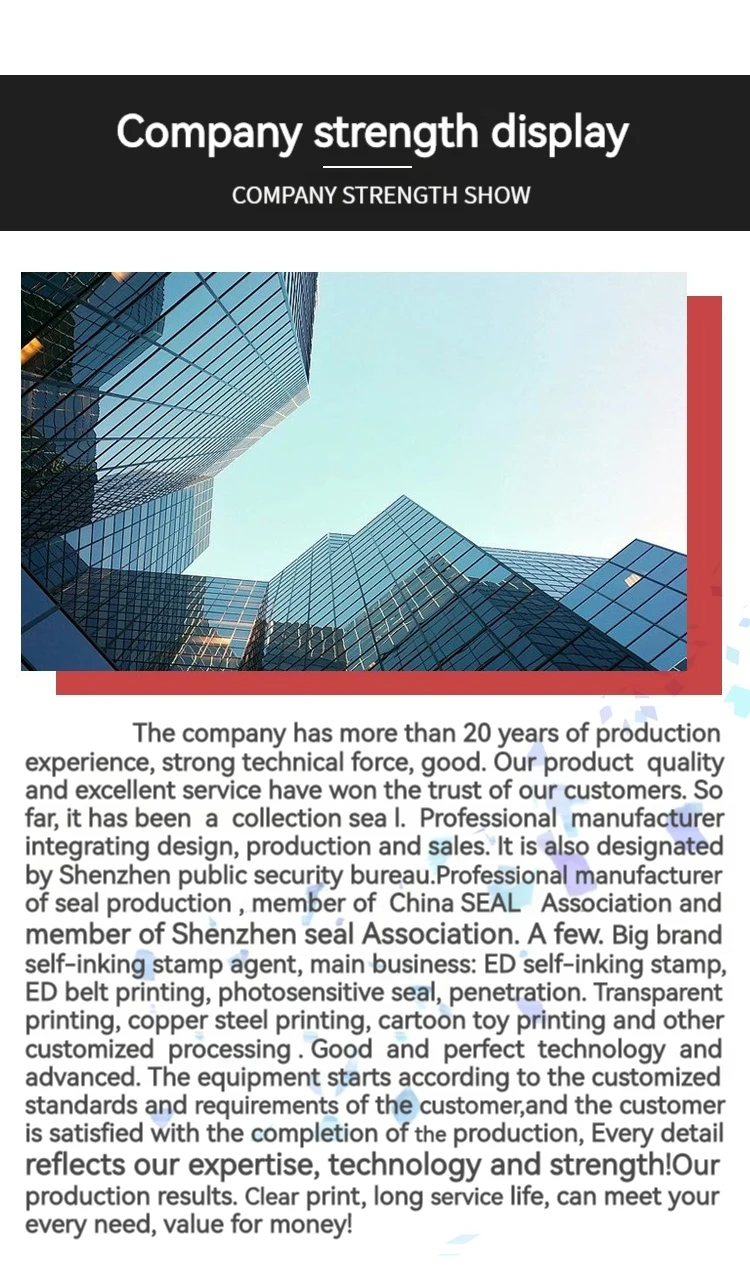 Company strength display

COMPANY STRENGTH SHOW

The company has more than 20 years of production experience, strong technical force, good. Our product quality and excellent service have won the trust of our customers. So far, it has been a collection sea l. Professional manufacturer integrating design, production and sales. It is also designated by Shenzhen public security bureau.Professional manufacturer of seal production , member of China SEAL Association and member of Shenzhen seal Association. A few. Big brand self-inking stamp agent, main business: ED self-inking stamp, ED belt printing, photosensitive seal, penetration. Transparent printing, copper steel printing, cartoon toy printing and other customized processing . Good and perfect technology and advanced. The equipment starts according to the customized standards and requirements of the customer,and the customer is satisfied with the completion of the production, Every detail reflects our expertise, technology and strength!Our production results. Clear print, long service life, can meet your every need, value for money!